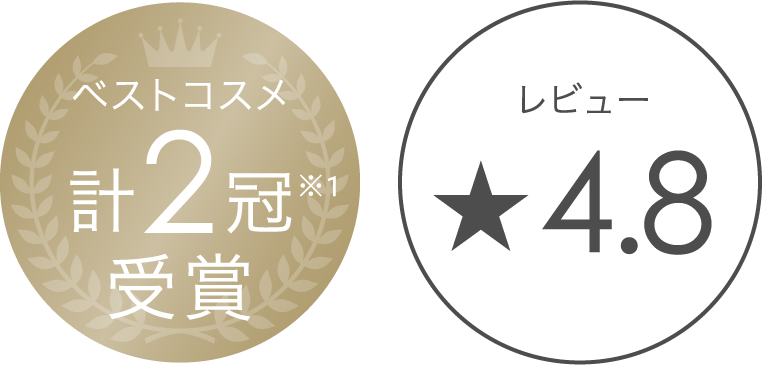 ベストコスメ
計2冠※1
受賞

レビュー
★4.8